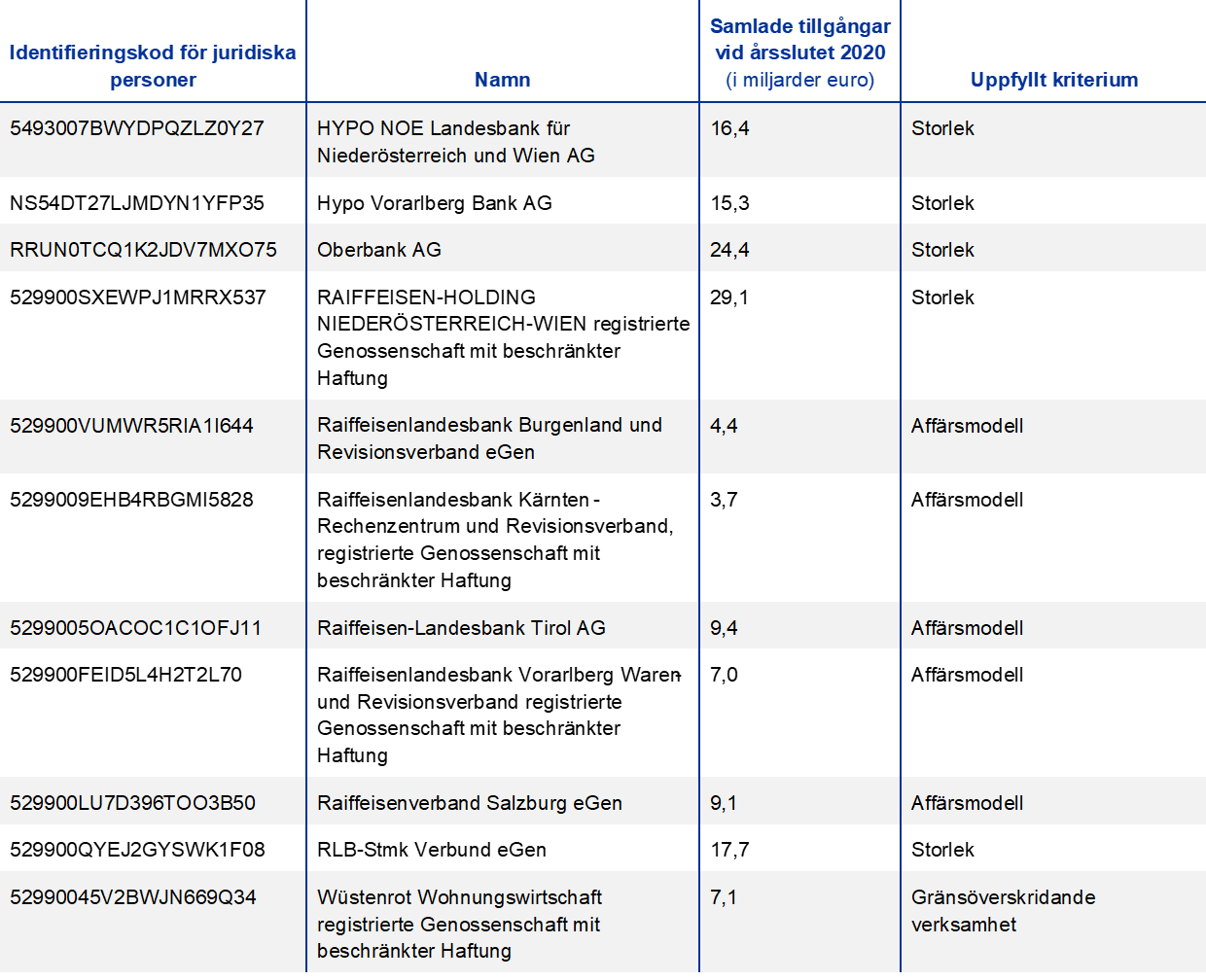 | Identifieringskod för juridiska personer | Namn | Samlade tillgångar vid årsslutet 2020 (i miljarder euro) | Uppfyllt kriterium |
|---|---|---|---|
| 5493007BWYDPQZLZ0Y27 | HYPO NOE Landesbank für Niederösterreich und Wien AG | 16,4 | Storlek |
| NS54DT27LJMDYN1YFP35 | Hypo Vorarlberg Bank AG | 15,3 | Storlek |
| RRUN0TCQ1K2JDV7MXO75 | Oberbank AG | 24,4 | Storlek |
| 529900SXEWPJ1MRRX537 | RAIFFEISEN-HOLDING NIEDERÖSTERREICH-WIEN registrierte Genossenschaft mit beschränkter Haftung | 29,1 | Storlek |
| 529900VUMWR5RIA1I644 | Raiffeisenlandesbank Burgenland und Revisionsverband eGen | 4,4 | Affärsmodell |
| 5299009EHB4RBGMI5828 | Raiffeisenlandesbank Kärnten - Rechenzentrum und Revisionsverband, registrierte Genossenschaft mit beschränkter Haftung | 3,7 | Affärsmodell |
| 5299005OACOC1C1OFJ11 | Raiffeisen-Landesbank Tirol AG | 9,4 | Affärsmodell |
| 529900FEID5L4H2T2L70 | Raiffeisenlandesbank Vorarlberg Waren- und Revisionsverband registrierte Genossenschaft mit beschränkter Haftung | 7,0 | Affärsmodell |
| 529900LU7D396TOO3B50 | Raiffeisenverband Salzburg eGen | 9,1 | Affärsmodell |
| 529900QYEJ2GYSWK1F08 | RLB-Stmk Verbund eGen | 17,7 | Storlek |
| 52990045V2BWJN669Q34 | Wüstenrot Wohnungswirtschaft registrierte Genossenschaft mit beschränkter Haftung | 7,1 | Gränsöverskridande verksamhet |